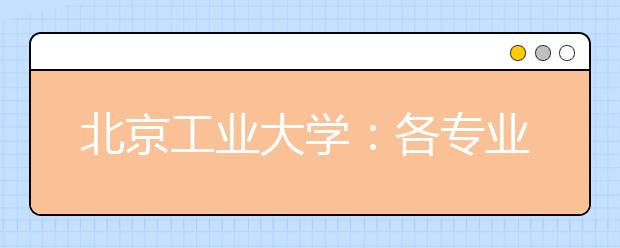 北京工业大学：各专业